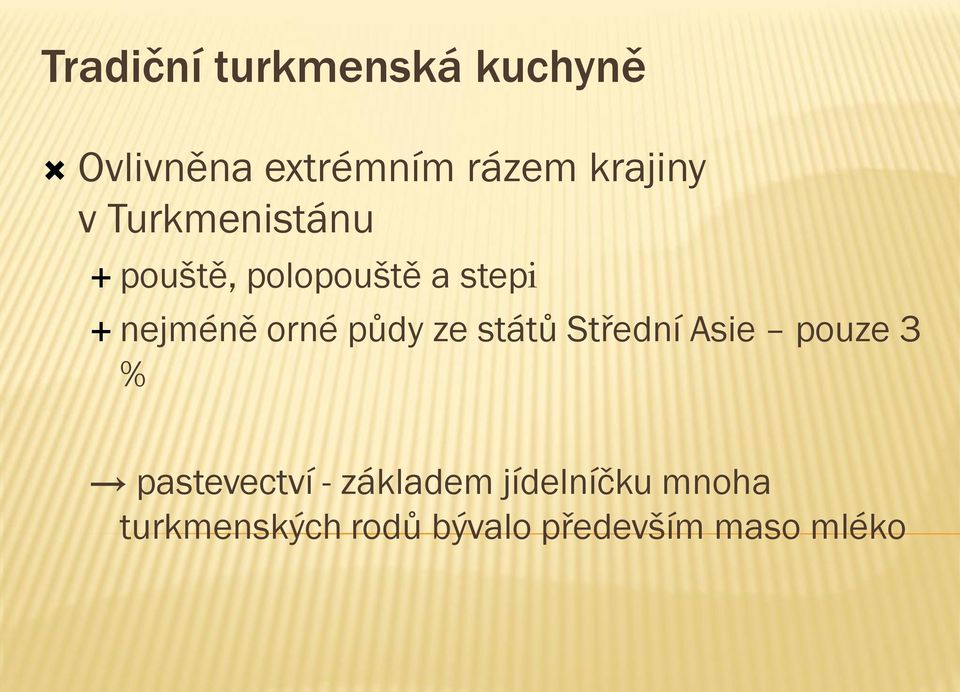 Tradiční turkmenská kuchyně

✖ Ovlivněna extrémním rázem krajiny v Turkmenistánu

+ pouště, polopouště a stepi

+ nejméně orné půdy ze států Střední Asie – pouze 3 %

→ pastevectví - základem jídelníčku mnoha turkmenských rodů bývalo především maso mléko